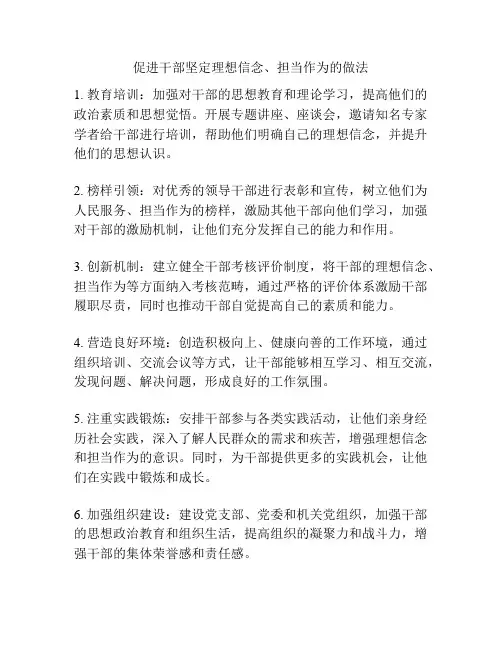 促进干部坚定理想信念、担当作为的做法

1. 教育培训：加强对干部的思想教育和理论学习，提高他们的政治素质和思想觉悟。开展专题讲座、座谈会，邀请知名专家学者给干部进行培训，帮助他们明确自己的理想信念，并提升他们的思想认识。

2. 榜样引领：对优秀的领导干部进行表彰和宣传，树立他们为人民服务、担当作为的榜样，激励其他干部向他们学习，加强对干部的激励机制，让他们充分发挥自己的能力和作用。

3. 创新机制：建立健全干部考核评价制度，将干部的理想信念、担当作为等方面纳入考核范畴，通过严格的评价体系激励干部履职尽责，同时也推动干部自觉提高自己的素质和能力。

4. 营造良好环境：创造积极向上、健康向善的工作环境，通过组织培训、交流会议等方式，让干部能够相互学习、相互交流，发现问题、解决问题，形成良好的工作氛围。

5. 注重实践锻炼：安排干部参与各类实践活动，让他们亲身经历社会实践，深入了解人民群众的需求和疾苦，增强理想信念和担当作为的意识。同时，为干部提供更多的实践机会，让他们在实践中锻炼和成长。

6. 加强组织建设：建设党支部、党委和机关党组织，加强干部的思想政治教育和组织生活，提高组织的凝聚力和战斗力，增强干部的集体荣誉感和责任感。